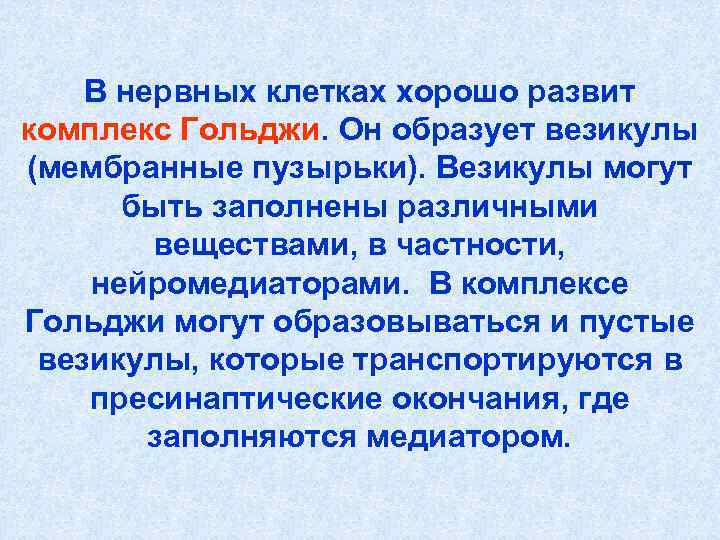 В нервных клетках хорошо развит комплекс Гольджи. Он образует везикулы (мембранные пузырьки). Везикулы могут быть заполнены различными веществами, в частности, нейромедиаторами. В комплексе Гольджи могут образовываться и пустые везикулы, которые транспортируются в пресинаптические окончания, где заполняются медиатором.